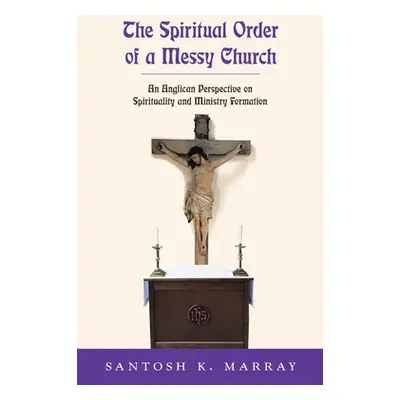 The Spiritual Order of a Messy Church

An Anglican Perspective on Spirituality and Ministry Formation

IHS

SANTOSH K. MARRAY